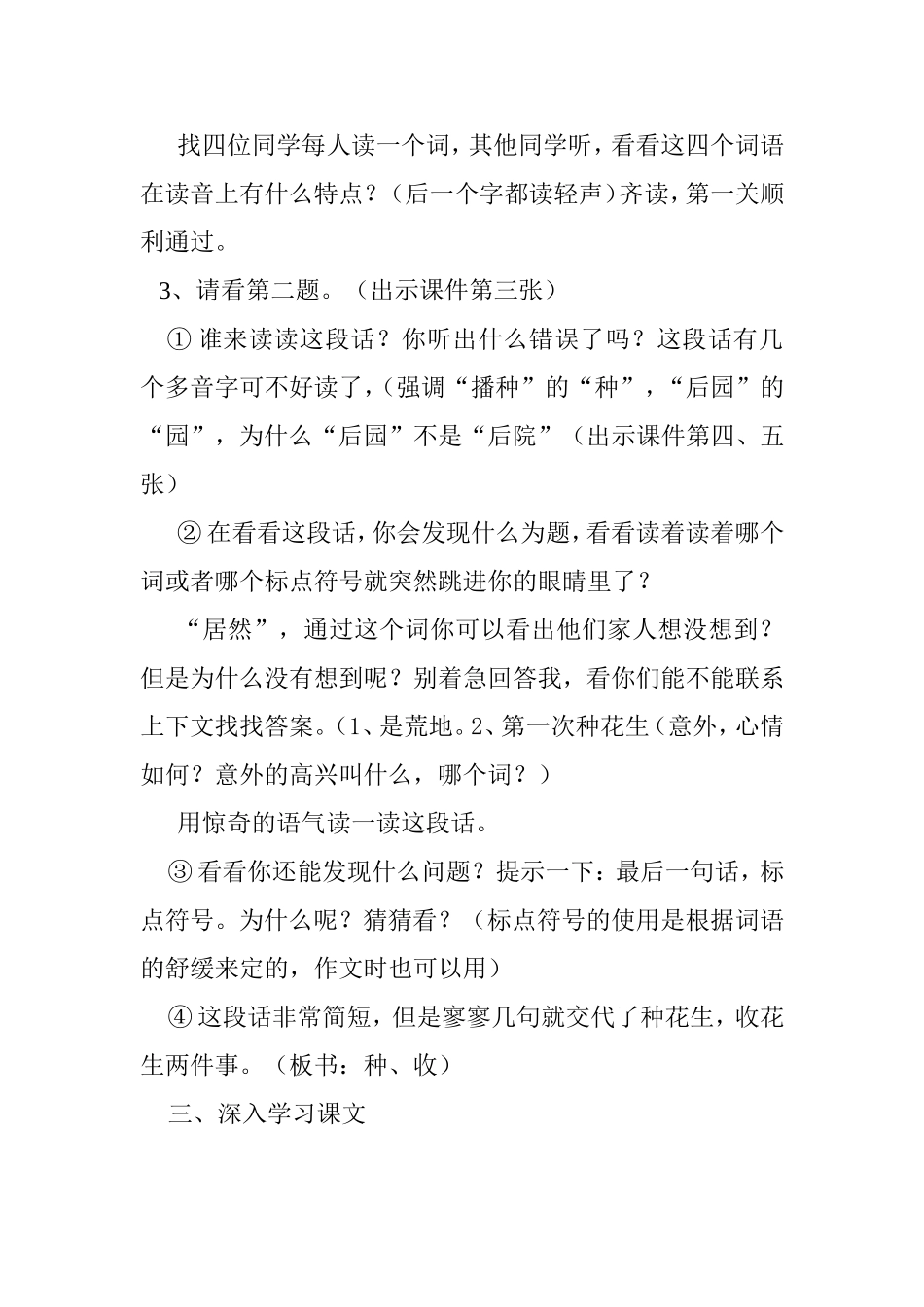 找四位同学每人读一个词，其他同学听，看看这四个词语在读音上有什么特点？（后一个字都读轻声）齐读，第一关顺利通过。

3、请看第二题。（出示课件第三张）

① 谁来读读这段话？你听出什么错误了吗？这段话有几个多音字可不好读了，（强调“播种”的“种”，“后园”的“园”，为什么“后园”不是“后院”（出示课件第四、五张）

② 在看看这段话，你会发现什么为题，看看读着读着哪个词或者哪个标点符号就突然跳进你的眼睛里了？

“居然”，通过这个词你可以看出他们家人想没想到？但是为什么没有想到呢？别着急回答我，看你们能不能联系上下文找找答案。（1、是荒地。2、第一次种花生（意外，心情如何？意外的高兴叫什么，哪个词？）

用惊奇的语气读一读这段话。

③ 看看你还能发现什么问题？提示一下：最后一句话，标点符号。为什么呢？猜猜看？（标点符号的使用是根据词语的舒缓来定的，作文时也可以用）

④ 这段话非常简短，但是寥寥几句就交代了种花生，收花生两件事。（板书：种、收）

三、深入学习课文